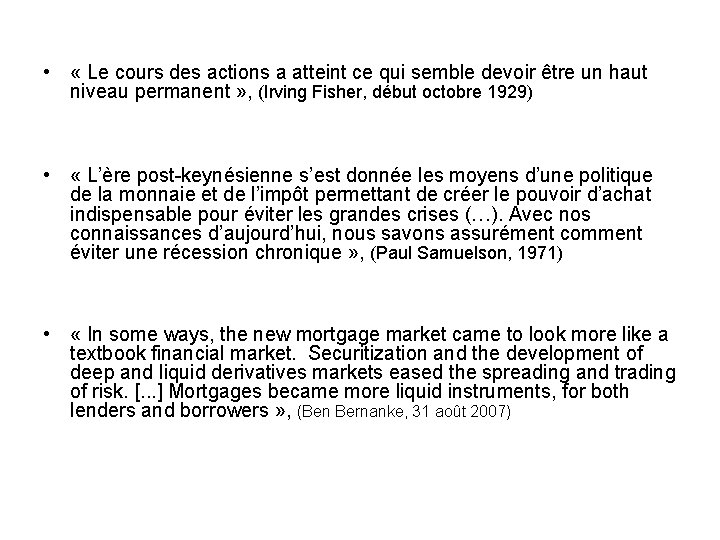 • « Le cours des actions a atteint ce qui semble devoir être un haut niveau permanent », (Irving Fisher, début octobre 1929)

• « L'ère post-keynésienne s'est donnée les moyens d'une politique de la monnaie et de l'impôt permettant de créer le pouvoir d'achat indispensable pour éviter les grandes crises (…). Avec nos connaissances d'aujourd'hui, nous savons assurément comment éviter une récession chronique », (Paul Samuelson, 1971)

• « In some ways, the new mortgage market came to look more like a textbook financial market. Securitization and the development of deep and liquid derivatives markets eased the spreading and trading of risk. [...] Mortgages became more liquid instruments, for both lenders and borrowers », (Ben Bernanke, 31 août 2007)